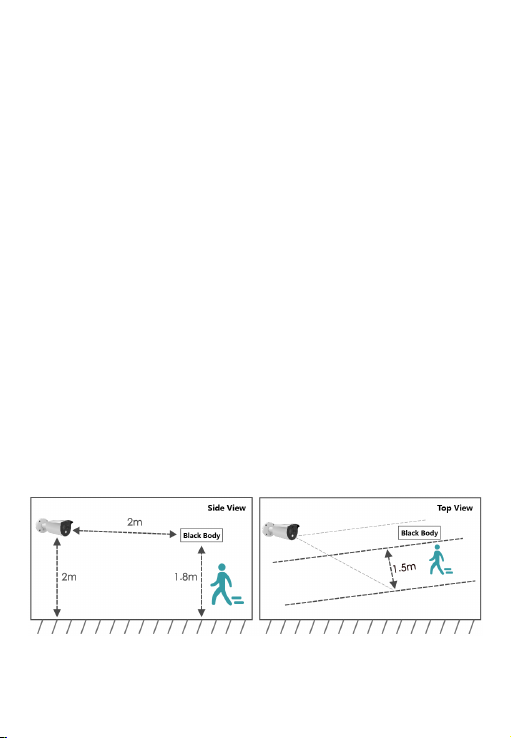 Side View

2m

Black Body

2m

1.8m

Top View

Black Body

1.5m